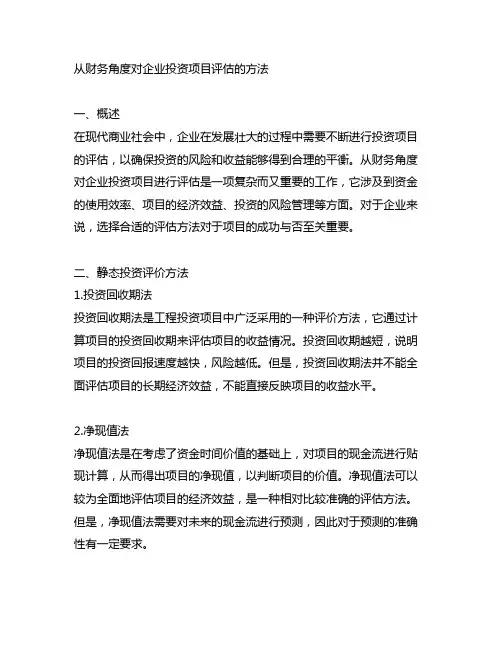 从财务角度对企业投资项目评估的方法

一、概述
在现代商业社会中，企业在发展壮大的过程中需要不断进行投资项目的评估，以确保投资的风险和收益能够得到合理的平衡。从财务角度对企业投资项目进行评估是一项复杂而又重要的工作，它涉及到资金的使用效率、项目的经济效益、投资的风险管理等方面。对于企业来说，选择合适的评估方法对于项目的成功与否至关重要。

二、静态投资评价方法
1.投资回收期法
投资回收期法是工程投资项目中广泛采用的一种评价方法，它通过计算项目的投资回收期来评估项目的收益情况。投资回收期越短，说明项目的投资回报速度越快，风险越低。但是，投资回收期法并不能全面评估项目的长期经济效益，不能直接反映项目的收益水平。

2.净现值法
净现值法是在考虑了资金时间价值的基础上，对项目的现金流进行贴现计算，从而得出项目的净现值，以判断项目的价值。净现值法可以较为全面地评估项目的经济效益，是一种相对比较准确的评估方法。但是，净现值法需要对未来的现金流进行预测，因此对于预测的准确性有一定要求。